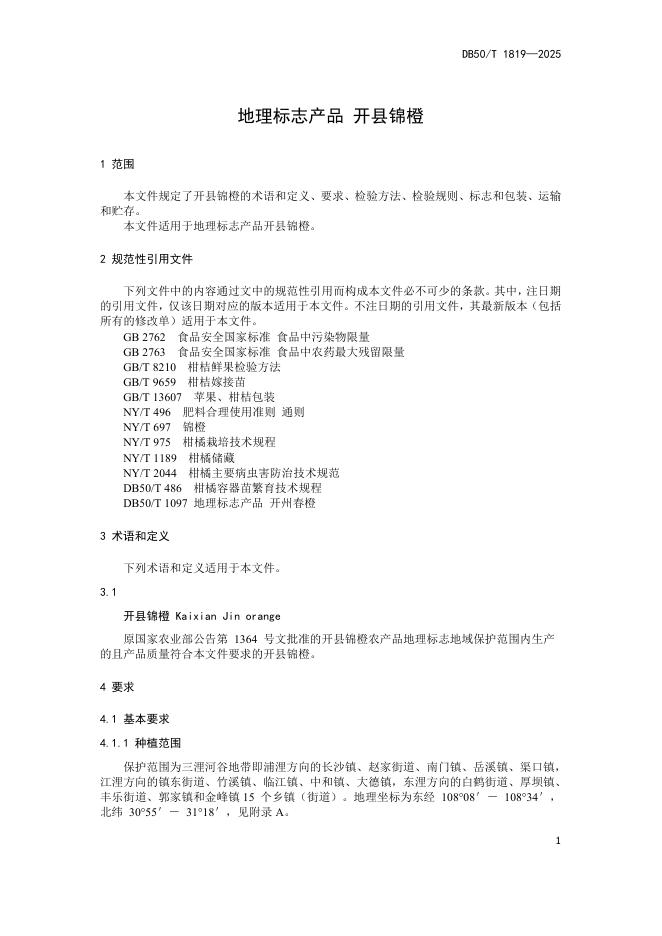 DB50/T 1819—2025

地理标志产品 开县锦橙

1 范围

本文件规定了开县锦橙的术语和定义、要求、检验方法、检验规则、标志和包装、运输和贮存。
本文件适用于地理标志产品开县锦橙。

2 规范性引用文件

下列文件中的内容通过文中的规范性引用而构成本文件必不可少的条款。其中，注日期的引用文件，仅该日期对应的版本适用于本文件。不注日期的引用文件，其最新版本（包括所有的修改单）适用于本文件。
GB 2762 食品安全国家标准 食品中污染物限量
GB 2763 食品安全国家标准 食品中农药最大残留限量
GB/T 8210 柑桔鲜果检验方法
GB/T 9659 柑桔嫁接苗
GB/T 13607 苹果、柑桔包装
NY/T 496 肥料合理使用准则 通则
NY/T 697 锦橙
NY/T 975 柑橘栽培技术规程
NY/T 1189 柑橘储藏
NY/T 2044 柑橘主要病虫害防治技术规范
DB50/T 486 柑橘容器苗繁育技术规程
DB50/T 1097 地理标志产品 开州春橙

3 术语和定义

下列术语和定义适用于本文件。

3.1

开县锦橙 Kaixian Jin orange

原国家农业部公告第 1364 号文批准的开县锦橙农产品地理标志地域保护范围内生产的且产品质量符合本文件要求的开县锦橙。

4 要求

4.1 基本要求

4.1.1 种植范围

保护范围为三浬河谷地带即浦浬方向的长沙镇、赵家街道、南门镇、岳溪镇、渠口镇，江浬方向的镇东街道、竹溪镇、临江镇、中和镇、大德镇，东浬方向的白鹤街道、厚坝镇、丰乐街道、郭家镇和金峰镇 15 个乡镇（街道）。地理坐标为东经 108°08′ － 108°34′，北纬 30°55′ － 31°18′，见附录 A。

1